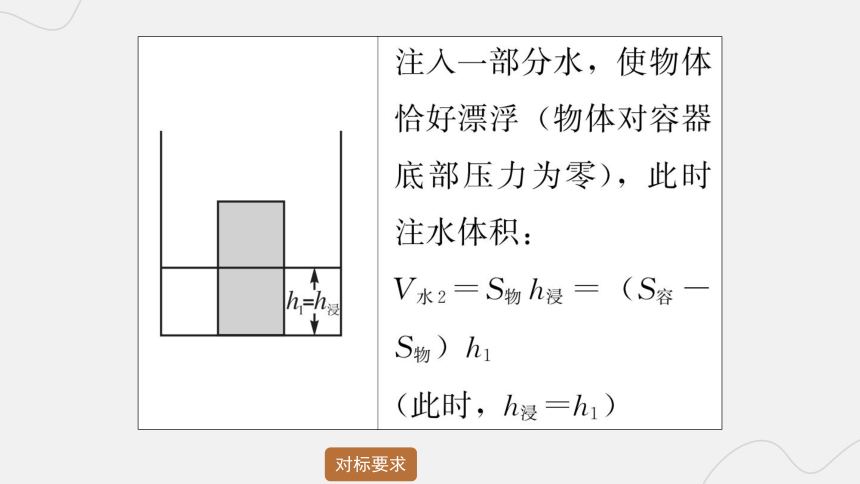 $h_1=h_{浸}$

注入一部分水，使物体恰好漂浮（物体对容器底部压力为零），此时注水体积：

$V_{水2}=S_{物}h_{浸}=(S_{容}-S_{物})h_1$

（此时，$h_{浸}=h_1$）

对标要求